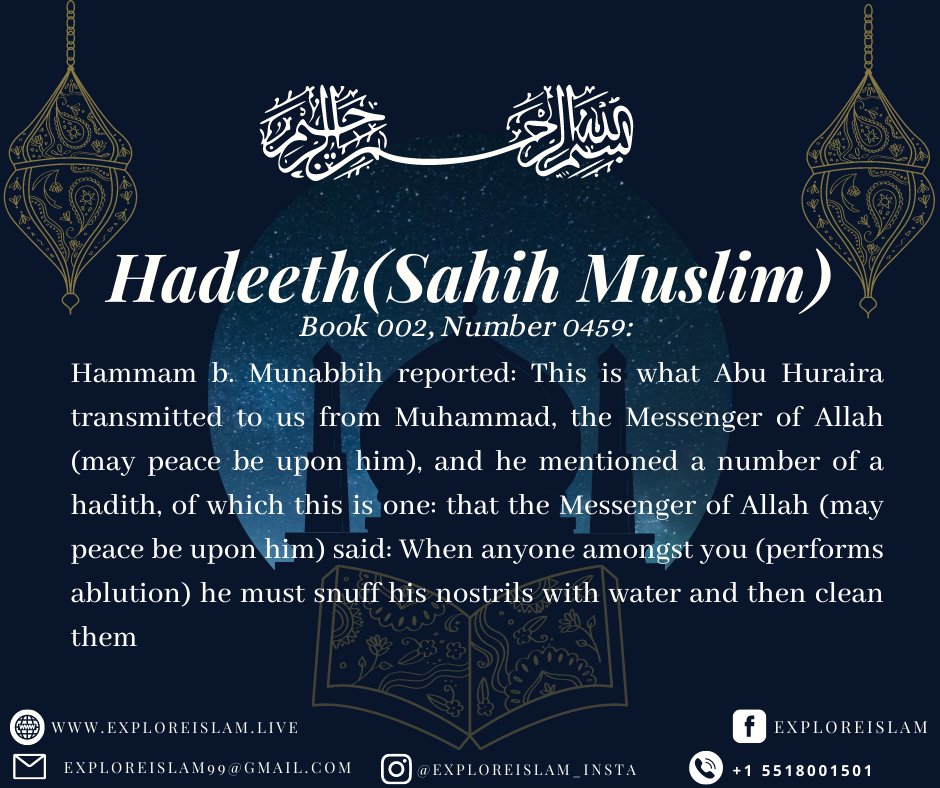 بسم الله الرحمن الرحيم

Hadeeth(Sahih Muslim)

Book 002, Number 0459:

Hammam b. Munabbih reported: This is what Abu Huraira transmitted to us from Muhammad, the Messenger of Allah (may peace be upon him), and he mentioned a number of a hadith, of which this is one: that the Messenger of Allah (may peace be upon him) said: When anyone amongst you (performs ablution) he must snuff his nostrils with water and then clean them

WWW.EXPLOREISLAM.LIVE

EXPLOREISLAM

EXPLOREISLAM99@GMAIL.COM

@EXPLOREISLAM_INSTA

+1 5518001501